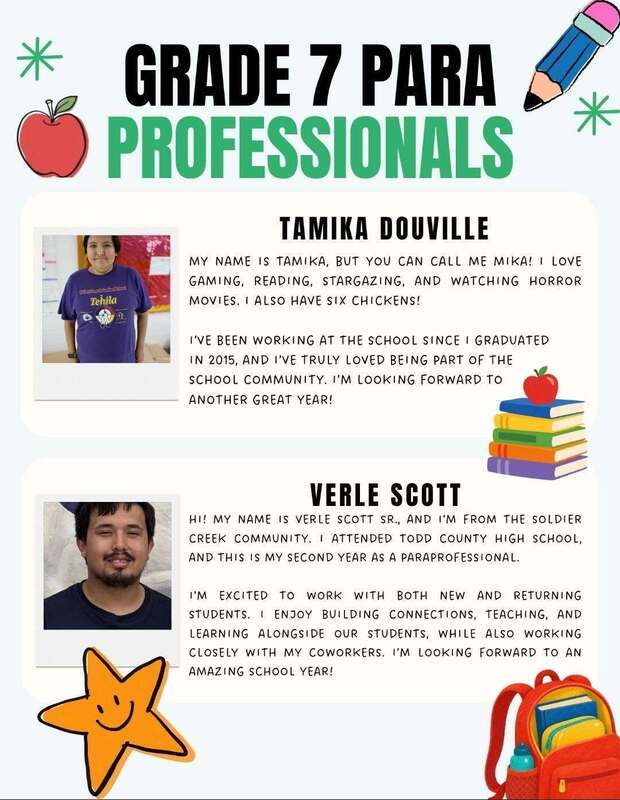 GRADE 7 PARA PROFESSIONALS

TAMIKA DOUVILLE

Tehila

MY NAME IS TAMIKA, BUT YOU CAN CALL ME MIKA! I LOVE GAMING, READING, STARGAZING, AND WATCHING HORROR MOVIES. I ALSO HAVE SIX CHICKENS!

I'VE BEEN WORKING AT THE SCHOOL SINCE I GRADUATED IN 2015, AND I'VE TRULY LOVED BEING PART OF THE SCHOOL COMMUNITY. I'M LOOKING FORWARD TO ANOTHER GREAT YEAR!

VERLE SCOTT

HI! MY NAME IS VERLE SCOTT SR., AND I'M FROM THE SOLDIER CREEK COMMUNITY. I ATTENDED TODD COUNTY HIGH SCHOOL, AND THIS IS MY SECOND YEAR AS A PARAPROFESSIONAL.

I'M EXCITED TO WORK WITH BOTH NEW AND RETURNING STUDENTS. I ENJOY BUILDING CONNECTIONS, TEACHING, AND LEARNING ALONGSIDE OUR STUDENTS, WHILE ALSO WORKING CLOSELY WITH MY COWORKERS. I'M LOOKING FORWARD TO AN AMAZING SCHOOL YEAR!